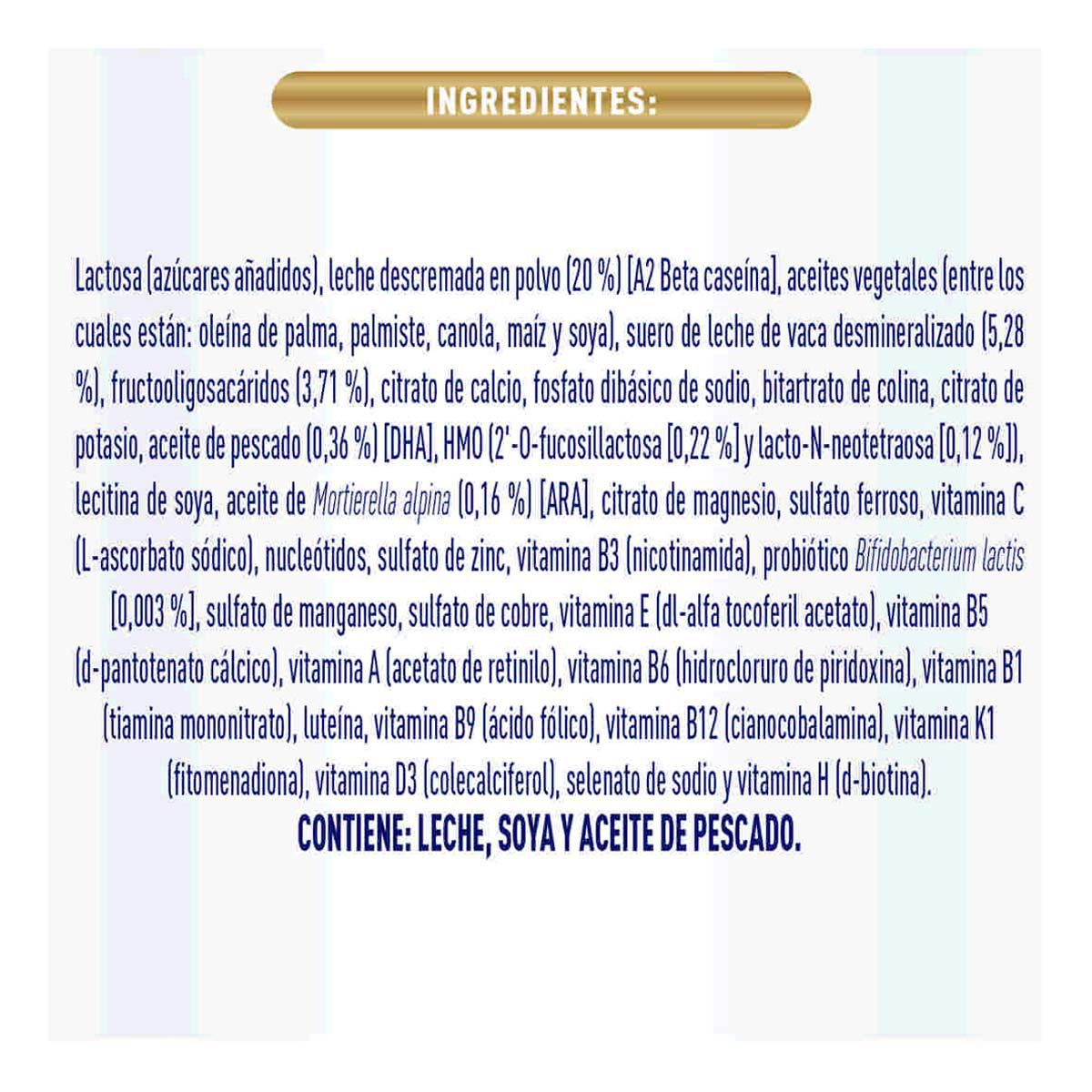 INGREDIENTES:

Lactosa (azúcares añadidos), leche descremada en polvo (20 %) [A2 Beta caseína], aceites vegetales (entre los cuales están: oleína de palma, palmiste, canola, maíz y soya), suero de leche de vaca desmineralizado (5,28 %), fructooligosacáridos (3,71 %), citrato de calcio, fosfato dibásico de sodio, bitartrato de colina, citrato de potasio, aceite de pescado (0,36 %) [DHA], HMO (2'-O-fucosillactosa [0,22 %] y lacto-N-neotetraosa [0,12 %]), lecitina de soya, aceite de Mortierella alpina (0,16 %) [ARA], citrato de magnesio, sulfato ferroso, vitamina C (L-ascorbato sódico), nucleótidos, sulfato de zinc, vitamina B3 (nicotinamida), probiótico Bifidobacterium lactis [0,003 %], sulfato de manganeso, sulfato de cobre, vitamina E (dl-alfa tocoferil acetato), vitamina B5 (d-pantotenato cálcico), vitamina A (acetato de retinilo), vitamina B6 (hidrocloruro de piridoxina), vitamina B1 (tiamina mononitrato), luteína, vitamina B9 (ácido fólico), vitamina B12 (cianocobalamina), vitamina K1 (fitomenadiona), vitamina D3 (colecalciferol), selenato de sodio y vitamina H (d-biotina).
CONTIENE: LECHE, SOYA Y ACEITE DE PESCADO.